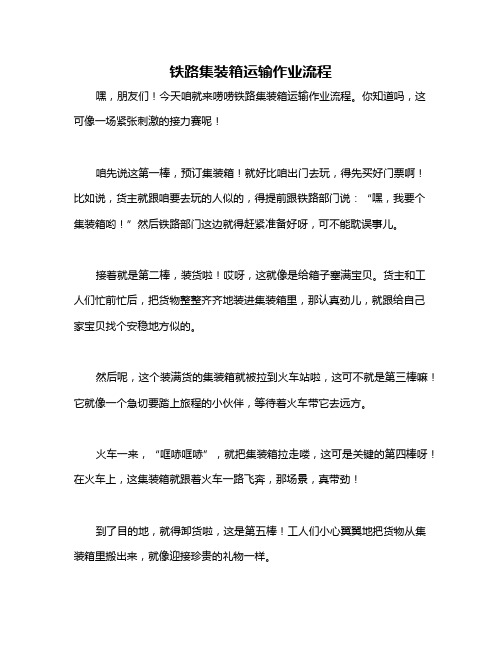 铁路集装箱运输作业流程

嘿，朋友们！今天咱就来唠唠铁路集装箱运输作业流程。你知道吗，这可像一场紧张刺激的接力赛呢！

咱先说这第一棒，预订集装箱！就好比咱出门去玩，得先买好门票啊！比如说，货主就跟咱要去玩的人似的，得提前跟铁路部门说：“嘿，我要个集装箱哟！”然后铁路部门这边就得赶紧准备好呀，可不能耽误事儿。

接着就是第二棒，装货啦！哎呀，这就像是给箱子塞满宝贝。货主和工人们忙前忙后，把货物整整齐齐地装进集装箱里，那认真劲儿，就跟给自己家宝贝找个安稳地方似的。

然后呢，这个装满货的集装箱就被拉到火车站啦，这可不就是第三棒嘛！它就像一个急切要踏上旅程的小伙伴，等待着火车带它去远方。

火车一来，“哐哧哐哧”，就把集装箱拉走喽，这可是关键的第四棒呀！在火车上，这集装箱就跟着火车一路飞奔，那场景，真带劲！

到了目的地，就得卸货啦，这是第五棒！工人们小心翼翼地把货物从集装箱里搬出来，就像迎接珍贵的礼物一样。